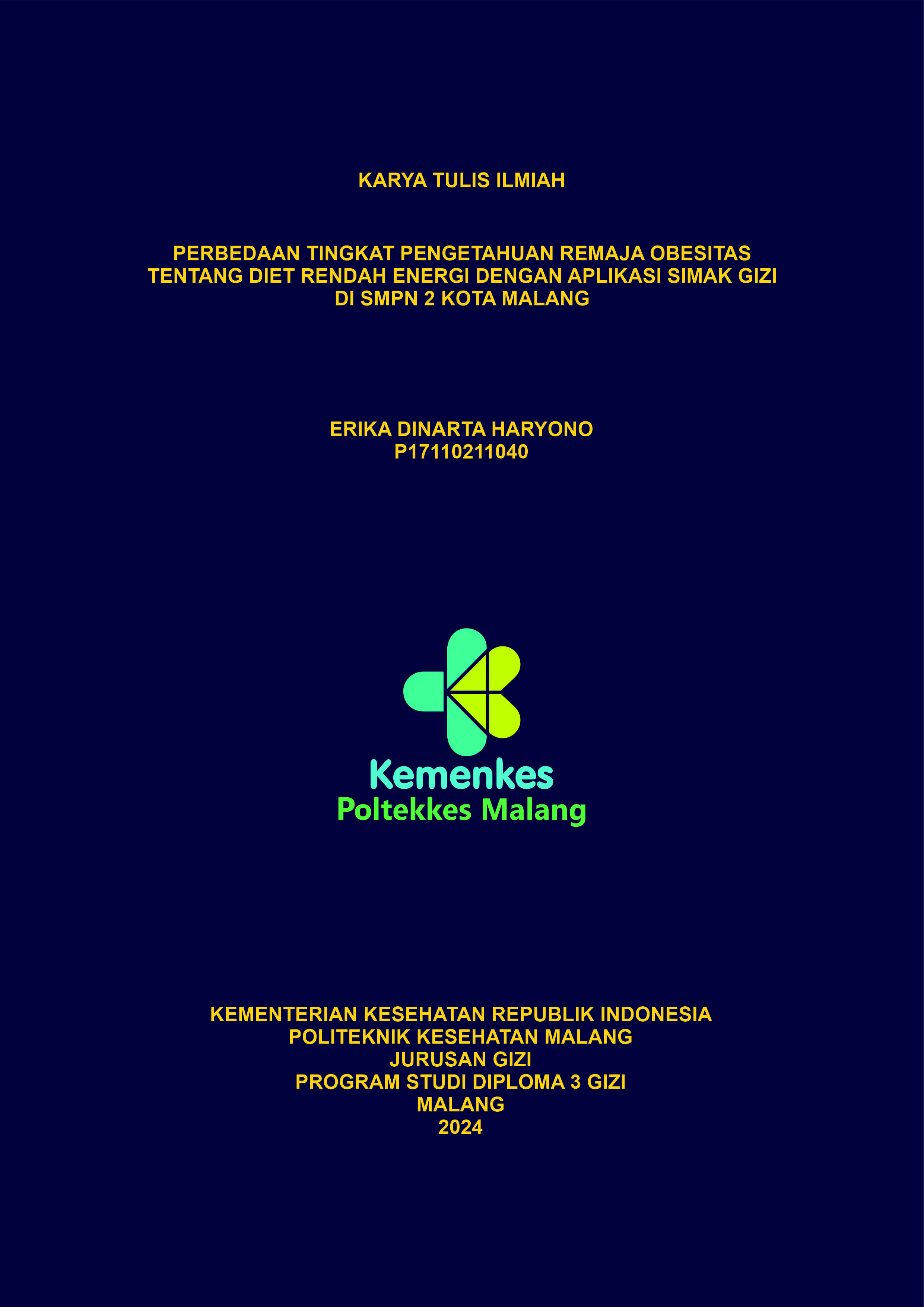 KARYA TULIS ILMIAH

PERBEDAAN TINGKAT PENGETAHUAN REMAJA OBESITAS TENTANG DIET RENDAH ENERGI DENGAN APLIKASI SIMAK GIZI DI SMPN 2 KOTA MALANG

ERIKA DINARTA HARYONO
P17110211040

Kemenkes
Poltekkes Malang

KEMENTERIAN KESEHATAN REPUBLIK INDONESIA
POLITEKNIK KESEHATAN MALANG
JURUSAN GIZI
PROGRAM STUDI DIPLOMA 3 GIZI
MALANG
2024